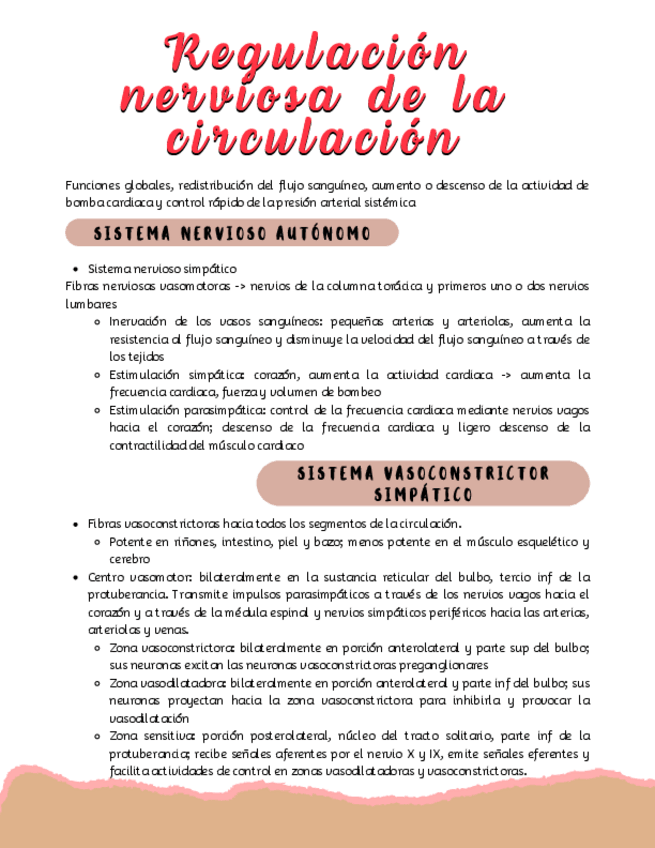 Regulación nerviosa de la circulación

Funciones globales, redistribución del flujo sanguíneo, aumento o descenso de la actividad de bomba cardiaca y control rápido de la presión arterial sistémica

SISTEMA NERVIOSO AUTÓNOMO

- Sistema nervioso simpático

Fibras nerviosas vasomotoras -> nervios de la columna torácica y primeros uno o dos nervios lumbares

- Inervación de los vasos sanguíneos: pequeñas arterias y arteriolas, aumenta la resistencia al flujo sanguíneo y disminuye la velocidad del flujo sanguíneo a través de los tejidos
- Estimulación simpática: corazón, aumenta la actividad cardiaca -> aumenta la frecuencia cardiaca, fuerza y volumen de bombeo
- Estimulación parasimpática: control de la frecuencia cardiaca mediante nervios vagos hacia el corazón; descenso de la frecuencia cardiaca y ligero descenso de la contractilidad del músculo cardiaco

SISTEMA VASOCONSTRICTOR SIMPÁTICO

- Fibras vasoconstrictoras hacia todos los segmentos de la circulación.
  - Potente en riñones, intestino, piel y bazo; menos potente en el músculo esquelético y cerebro
- Centro vasomotor: bilateralmente en la sustancia reticular del bulbo, tercio inf de la protuberancia. Transmite impulsos parasimpáticos a través de los nervios vagos hacia el corazón y a través de la médula espinal y nervios simpáticos periféricos hacia las arterias, arteriolas y venas.
  - Zona vasoconstrictora: bilateralmente en porción anterolateral y parte sup del bulbo; sus neuronas excitan las neuronas vasoconstrictoras preganglionares
  - Zona vasodilatadora: bilateralmente en porción anterolateral y parte inf del bulbo; sus neuronas proyectan hacia la zona vasoconstrictora para inhibirla y provocar la vasodilatación
  - Zona sensitiva: porción posterolateral, núcleo del tracto solitario, parte inf de la protuberancia; recibe señales aferentes por el nervio X y IX, emite señales eferentes y facilita actividades de control en zonas vasodilatadoras y vasoconstrictoras.